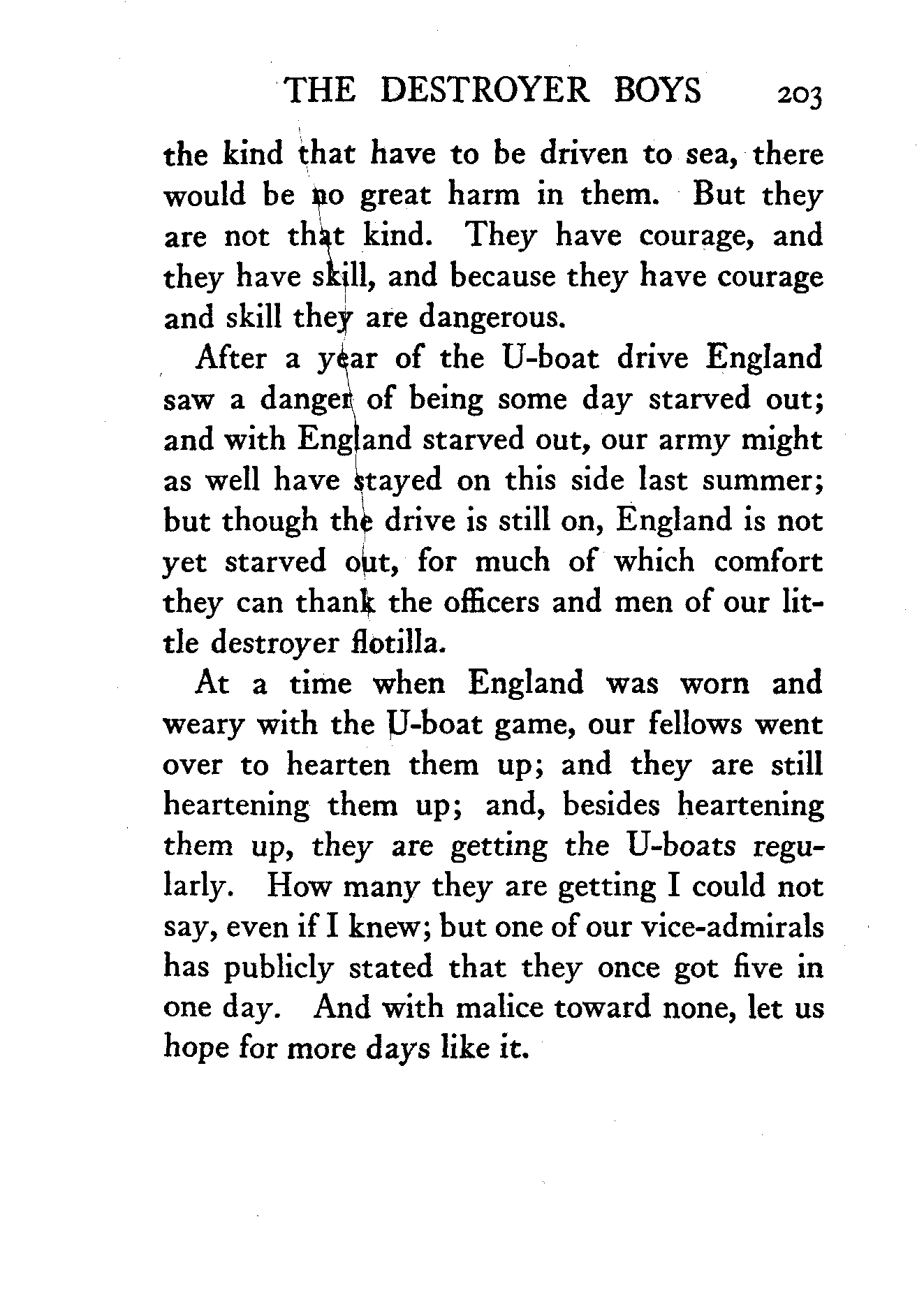 THE DESTROYER BOYS 203

the kind that have to be driven to sea, there would be no great harm in them. But they are not that kind. They have courage, and they have skill, and because they have courage and skill they are dangerous.

After a year of the U-boat drive England saw a danger of being some day starved out; and with England starved out, our army might as well have stayed on this side last summer; but though the drive is still on, England is not yet starved out, for much of which comfort they can thank the officers and men of our little destroyer flotilla.

At a time when England was worn and weary with the U-boat game, our fellows went over to hearten them up; and they are still heartening them up; and, besides heartening them up, they are getting the U-boats regularly. How many they are getting I could not say, even if I knew; but one of our vice-admirals has publicly stated that they once got five in one day. And with malice toward none, let us hope for more days like it.